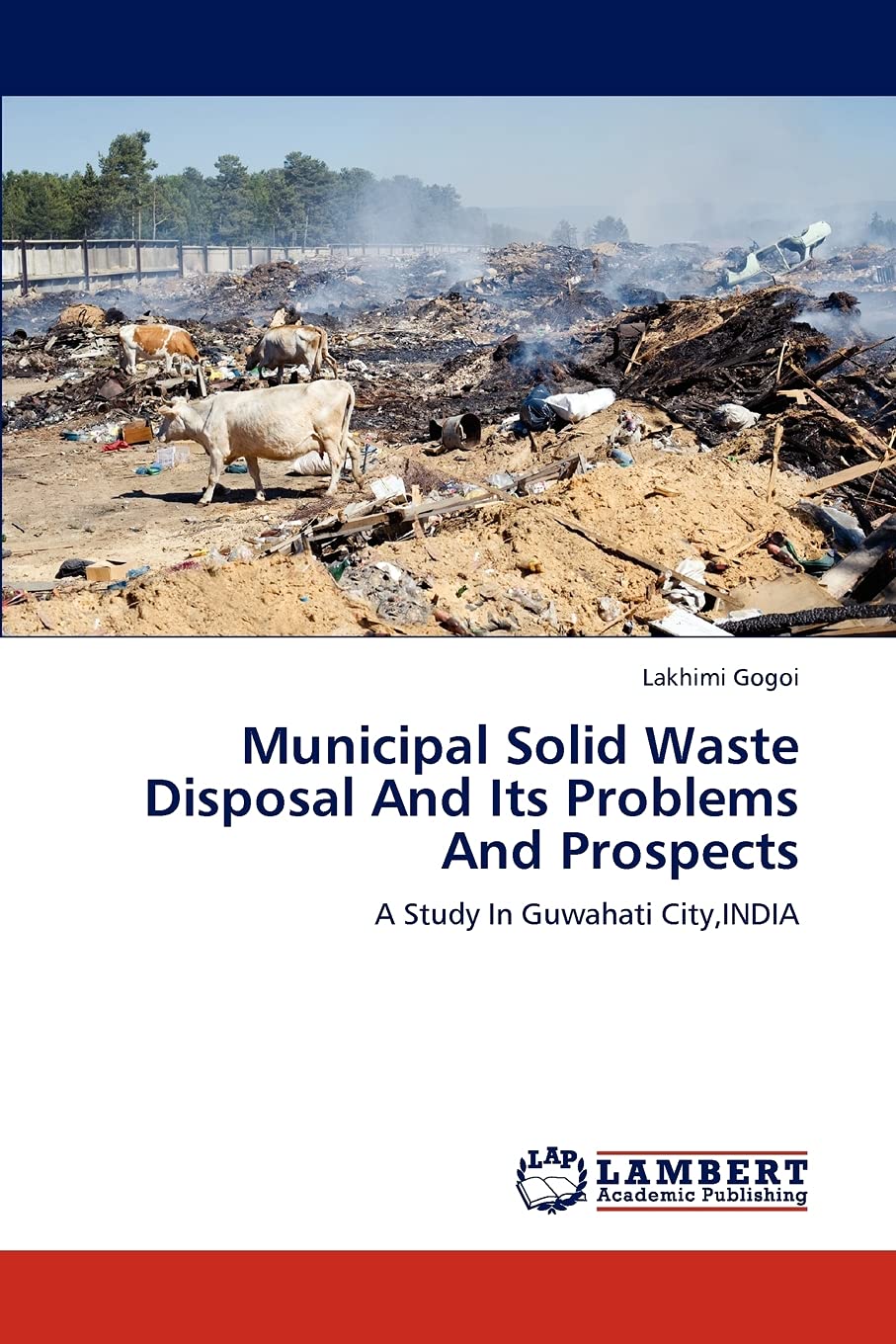 Lakhimi Gogoi

Municipal Solid Waste Disposal And Its Problems And Prospects

A Study In Guwahati City,INDIA

LAP
LAMBERT
Academic Publishing